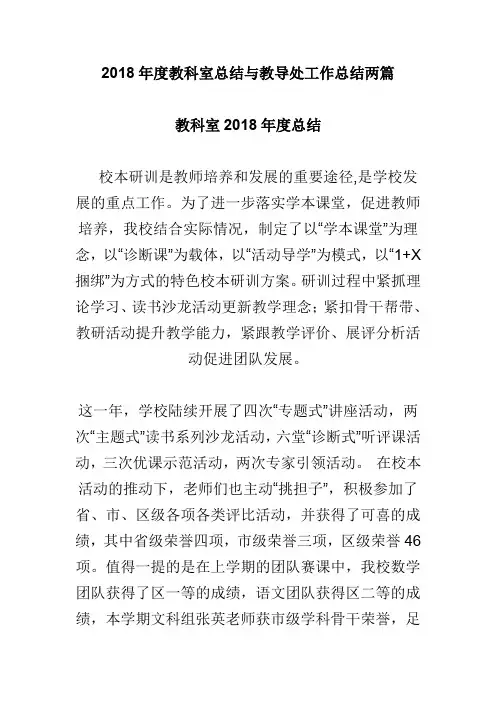 2018 年度教科室总结与教导处工作总结两篇

教科室 2018 年度总结

校本研训是教师培养和发展的重要途径,是学校发展的重点工作。为了进一步落实学本课堂，促进教师培养，我校结合实际情况，制定了以“学本课堂”为理念，以“诊断课”为载体，以“活动导学”为模式，以“1+X 捆绑”为方式的特色校本研训方案。研训过程中紧抓理论学习、读书沙龙活动更新教学理念；紧扣骨干帮带、教研活动提升教学能力，紧跟教学评价、展评分析活动促进团队发展。

这一年，学校陆续开展了四次“专题式”讲座活动，两次“主题式”读书系列沙龙活动，六堂“诊断式”听评课活动，三次优课示范活动，两次专家引领活动。 在校本活动的推动下，老师们也主动“挑担子”，积极参加了省、市、区级各项各类评比活动，并获得了可喜的成绩，其中省级荣誉四项，市级荣誉三项，区级荣誉 46 项。值得一提的是在上学期的团队赛课中，我校数学团队获得了区一等的成绩，语文团队获得区二等的成绩，本学期文科组张英老师获市级学科骨干荣誉，足